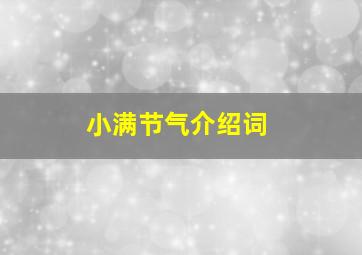 小满节气介绍词